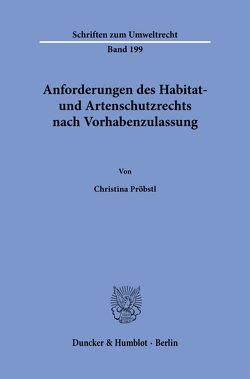 Schriften zum Umweltrecht

Band 199

Anforderungen des Habitat- und Artenschutzrechts nach Vorhabenzulassung

Von

Christina Pröbstl

Duncker & Humblot · Berlin